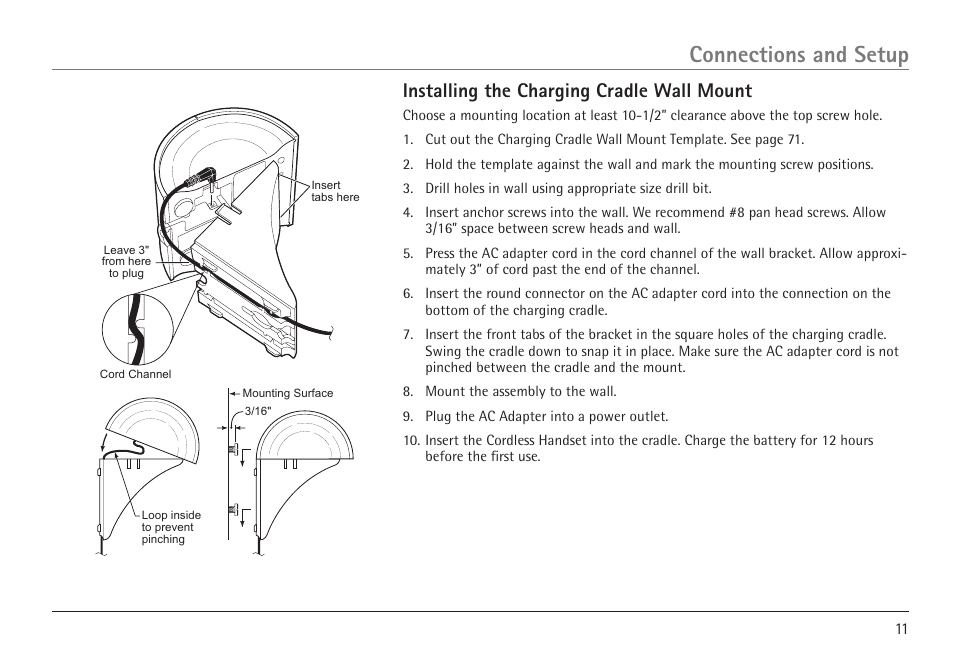 Connections and Setup

Insert tabs here

Leave 3" from here to plug

Cord Channel

Mounting Surface

3/16"

Loop inside to prevent pinching

Installing the Charging Cradle Wall Mount

Choose a mounting location at least 10-1/2" clearance above the top screw hole.

1. Cut out the Charging Cradle Wall Mount Template. See page 71.

2. Hold the template against the wall and mark the mounting screw positions.

3. Drill holes in wall using appropriate size drill bit.

4. Insert anchor screws into the wall. We recommend #8 pan head screws. Allow 3/16" space between screw heads and wall.

5. Press the AC adapter cord in the cord channel of the wall bracket. Allow approximately 3" of cord past the end of the channel.

6. Insert the round connector on the AC adapter cord into the connection on the bottom of the charging cradle.

7. Insert the front tabs of the bracket in the square holes of the charging cradle. Swing the cradle down to snap it in place. Make sure the AC adapter cord is not pinched between the cradle and the mount.

8. Mount the assembly to the wall.

9. Plug the AC Adapter into a power outlet.

10. Insert the Cordless Handset into the cradle. Charge the battery for 12 hours before the first use.

11